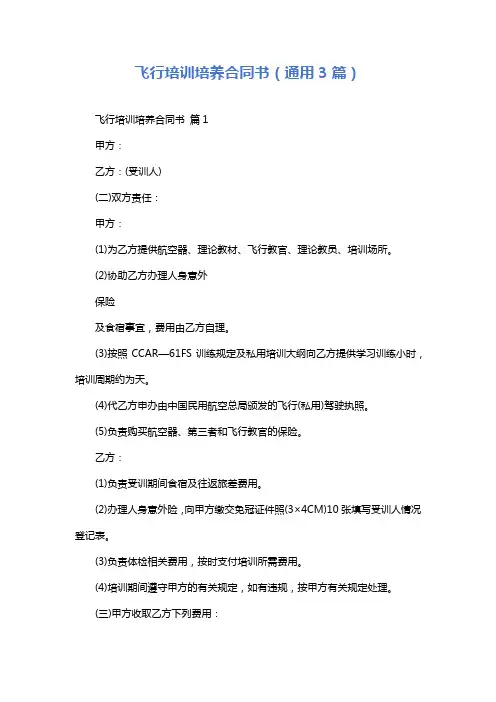 飞行培训培养合同书（通用3篇）

飞行培训培养合同书 篇1

甲方：

乙方：(受训人)

(二)双方责任：

甲方：

(1)为乙方提供航空器、理论教材、飞行教官、理论教员、培训场所。

(2)协助乙方办理人身意外

保险

及食宿事宜，费用由乙方自理。

(3)按照 CCAR—61FS 训练规定及私用培训大纲向乙方提供学习训练小时，培训周期约为天。

(4)代乙方申办由中国民用航空总局颁发的飞行(私用)驾驶执照。

(5)负责购买航空器、第三者和飞行教官的保险。

乙方：

(1)负责受训期间食宿及往返旅差费用。

(2)办理人身意外险，向甲方缴交免冠证件照(3×4CM)10 张填写受训人情况登记表。

(3)负责体检相关费用，按时支付培训所需费用。

(4)培训期间遵守甲方的有关规定，如有违规，按甲方有关规定处理。

(三)甲方收取乙方下列费用：